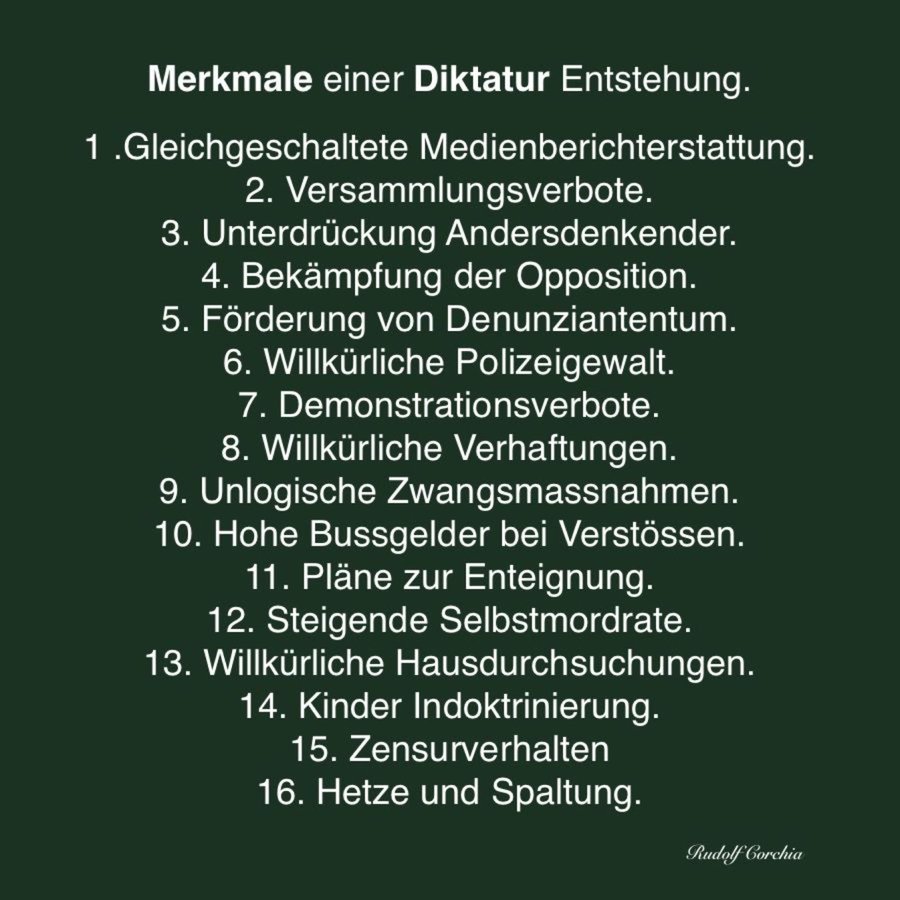 Merkmale einer Diktatur Entstehung.

1 .Gleichgeschaltete Medienberichterstattung.
2. Versammlungsverbote.
3. Unterdrückung Andersdenkender.
4. Bekämpfung der Opposition.
5. Förderung von Denunziantentum.
6. Willkürliche Polizeigewalt.
7. Demonstrationsverbote.
8. Willkürliche Verhaftungen.
9. Unlogische Zwangsmassnahmen.
10. Hohe Bussgelder bei Verstössen.
11. Pläne zur Enteignung.
12. Steigende Selbstmordrate.
13. Willkürliche Hausdurchsuchungen.
14. Kinder Indoktrinierung.
15. Zensurverhalten
16. Hetze und Spaltung.

Rudolf Corchia